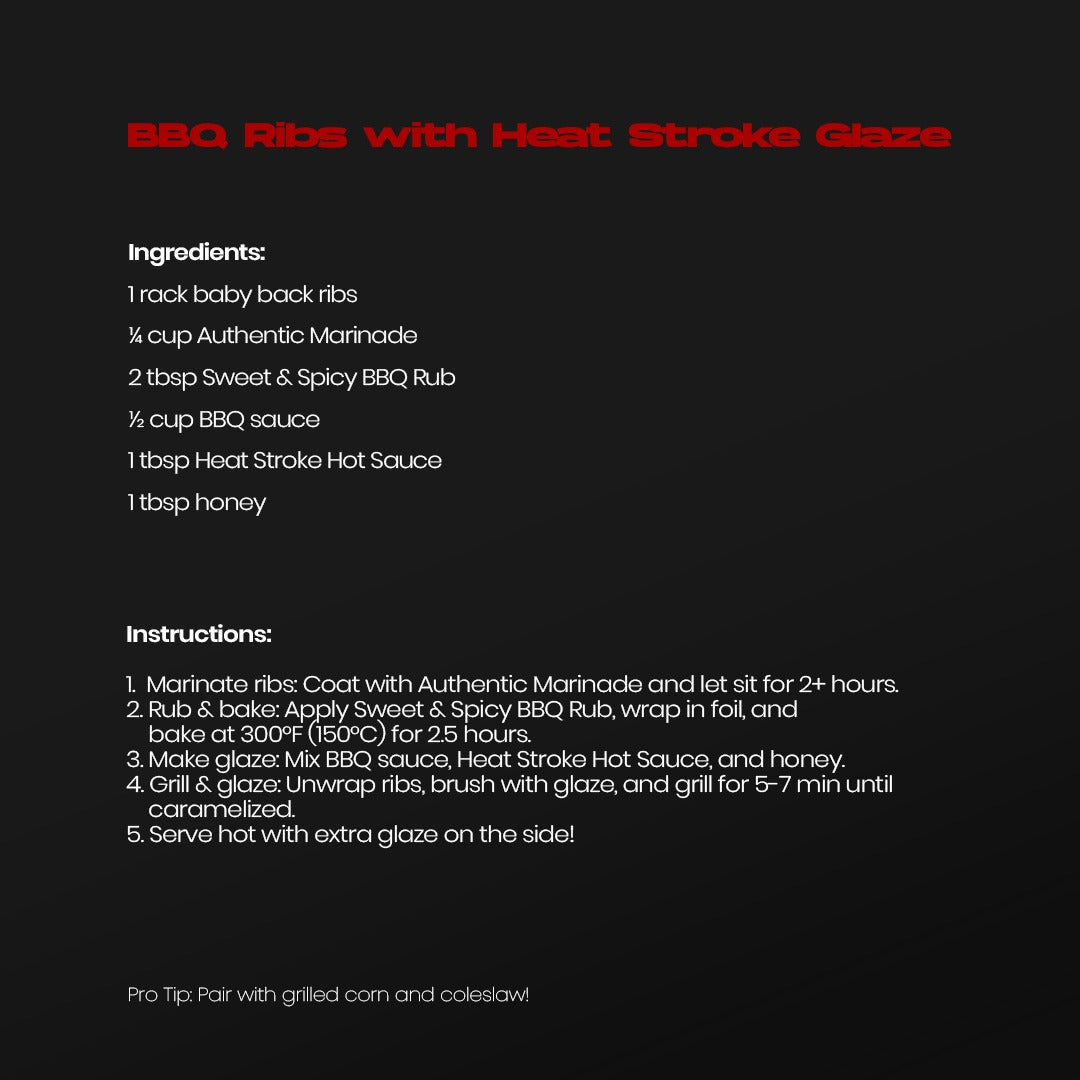 BBQ Ribs with Heat Stroke Glaze

Ingredients:

1 rack baby back ribs

¼ cup Authentic Marinade

2 tbsp Sweet & Spicy BBQ Rub

½ cup BBQ sauce

1 tbsp Heat Stroke Hot Sauce

1 tbsp honey

Instructions:

1. Marinate ribs: Coat with Authentic Marinade and let sit for 2+ hours.
2. Rub & bake: Apply Sweet & Spicy BBQ Rub, wrap in foil, and bake at 300°F (150°C) for 2.5 hours.
3. Make glaze: Mix BBQ sauce, Heat Stroke Hot Sauce, and honey.
4. Grill & glaze: Unwrap ribs, brush with glaze, and grill for 5-7 min until caramelized.
5. Serve hot with extra glaze on the side!

Pro Tip: Pair with grilled corn and coleslaw!